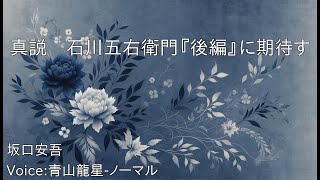 真説　石川五右衛門『後編』に期待す

坂口安吾

Voice:青山龍星-ノーマル